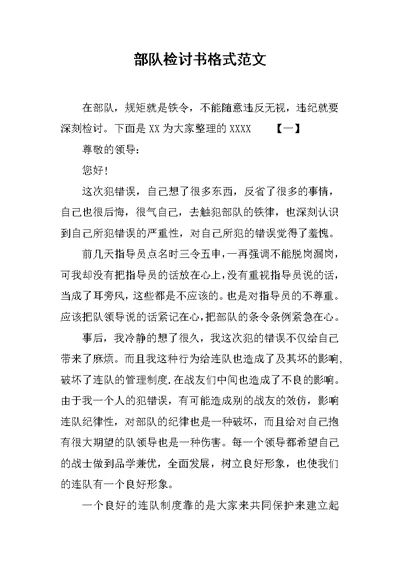 部队检讨书格式范文

在部队，规矩就是铁令，不能随意违反无视，违纪就要深刻检讨。下面是 XX 为大家整理的 XXXX 【一】

尊敬的领导：

您好！

这次犯错误，自己想了很多东西，反省了很多的事情，自己也很后悔，很气自己，去触犯部队的铁律，也深刻认识到自己所犯错误的严重性，对自己所犯的错误觉得了羞愧。

前几天指导员点名时三令五申，一再强调不能脱岗漏岗，可我却没有把指导员的话放在心上，没有重视指导员说的话，当成了耳旁风，这些都是不应该的。也是对指导员的不尊重。应该把队领导说的话紧记在心，把部队的条令条例紧急在心。

事后，我冷静的想了很久，我这次犯的错误不仅给自己带来了麻烦。而且我这种行为给连队也造成了及其坏的影响，破坏了连队的管理制度，在战友们中间也造成了不良的影响。由于我一个人的犯错误，有可能造成别的战友的效仿，影响连队纪律性，对部队的纪律也是一种破坏，而且给对自己抱有很大期望的队领导也是一种伤害。每一个领导都希望自己的战士做到品学兼优，全面发展，树立良好形象，也使我们的连队有一个良好形象。

一个良好的连队制度靠的是大家来共同保护来建立起